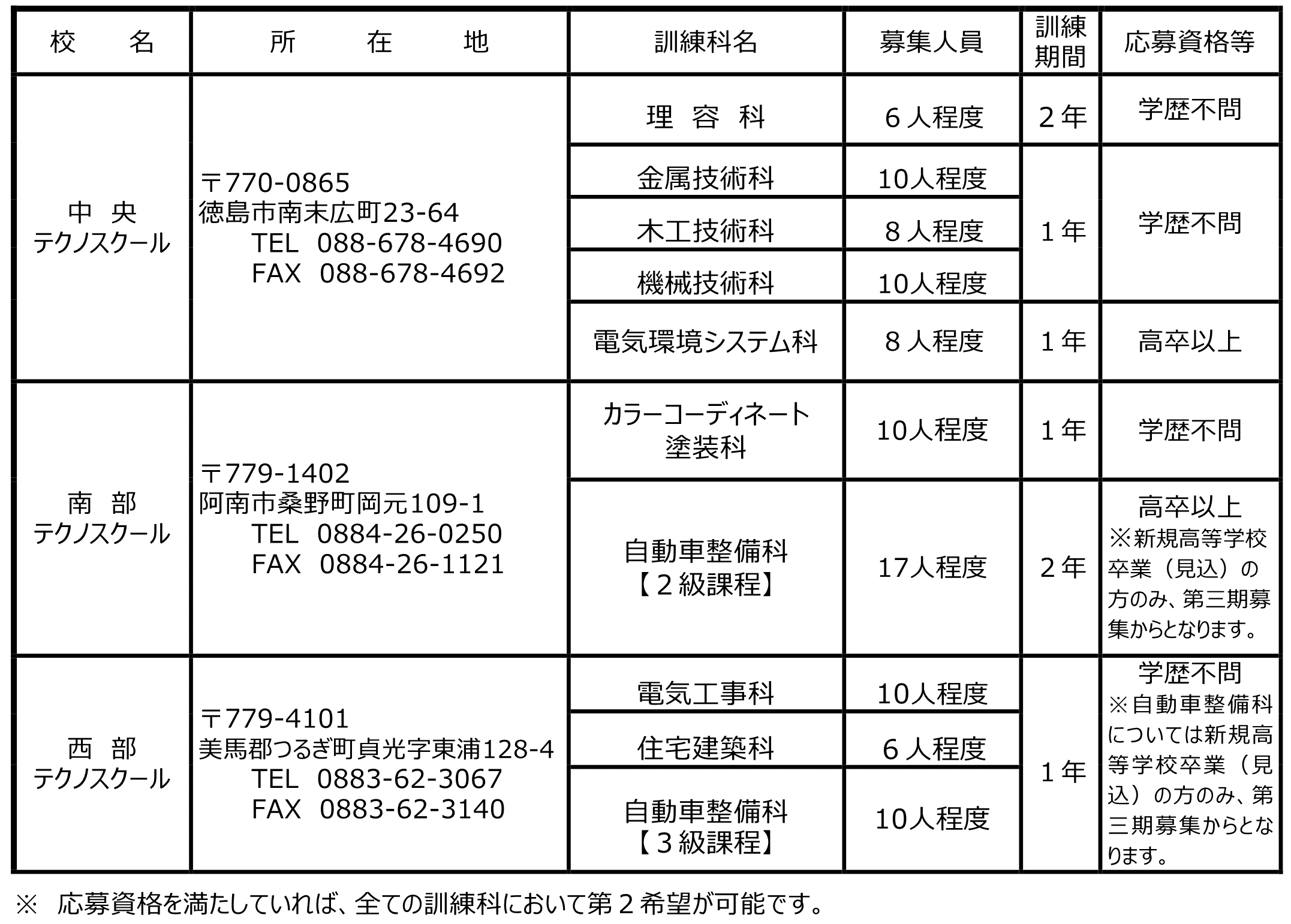 | 校　名 | 所　在　地 | 訓練科名 | 募集人員 | 訓練期間 | 応募資格等 |
|---|---|---|---|---|---|
| 中　央 テクノスクール | 〒770-0865 徳島市南末広町23-64 TEL 088-678-4690 FAX 088-678-4692 | 理　容　科 | ６人程度 | ２年 | 学歴不問 |
| | | 金属技術科 | 10人程度 | １年 | 学歴不問 |
| | | 木工技術科 | ８人程度 | | |
| | | 機械技術科 | 10人程度 | | |
| | | 電気環境システム科 | ８人程度 | １年 | 高卒以上 |
| 南　部 テクノスクール | 〒779-1402 阿南市桑野町岡元109-1 TEL 0884-26-0250 FAX 0884-26-1121 | カラーコーディネート塗装科 | 10人程度 | １年 | 学歴不問 |
| | | 自動車整備科【２級課程】 | 17人程度 | ２年 | 高卒以上 ※新規高等学校卒業（見込）の方のみ、第三期募集からとなります。 |
| 西　部 テクノスクール | 〒779-4101 美馬郡つるぎ町貞光字東浦128-4 TEL 0883-62-3067 FAX 0883-62-3140 | 電気工事科 | 10人程度 | １年 | 学歴不問 ※自動車整備科については新規高等学校卒業（見込）の方のみ、第三期募集からとなります。 |
| | | 住宅建築科 | ６人程度 | | |
| | | 自動車整備科【３級課程】 | 10人程度 | | |

※　応募資格を満たしていれば、全ての訓練科において第２希望が可能です。